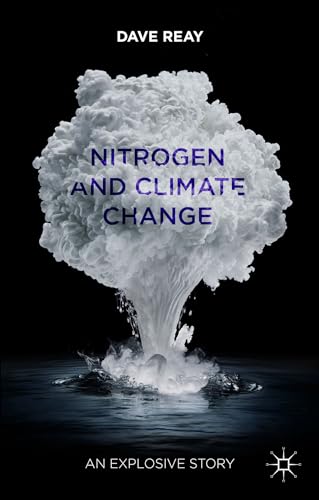 DAVE REAY

NITROGEN AND CLIMATE CHANGE

AN EXPLOSIVE STORY